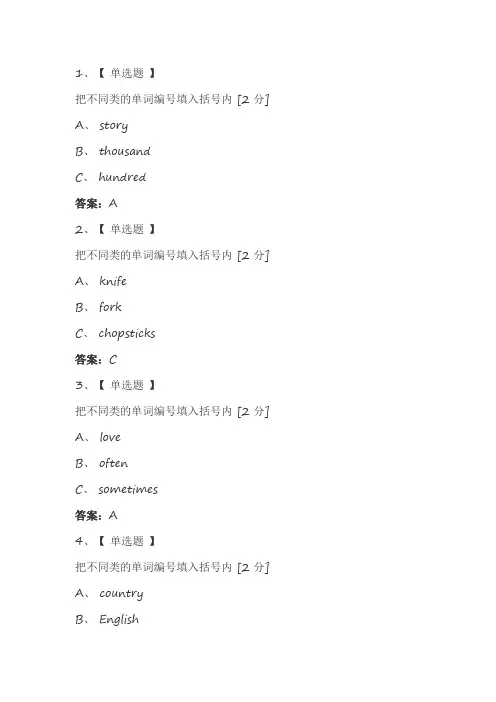 1、【 单选题 】

把不同类的单词编号填入括号内 [2 分]

A、 story

B、 thousand

C、 hundred

答案：A

2、【 单选题 】

把不同类的单词编号填入括号内 [2 分]

A、 knife

B、 fork

C、 chopsticks

答案：C

3、【 单选题 】

把不同类的单词编号填入括号内 [2 分]

A、 love

B、 often

C、 sometimes

答案：A

4、【 单选题 】

把不同类的单词编号填入括号内 [2 分]

A、 country

B、 English